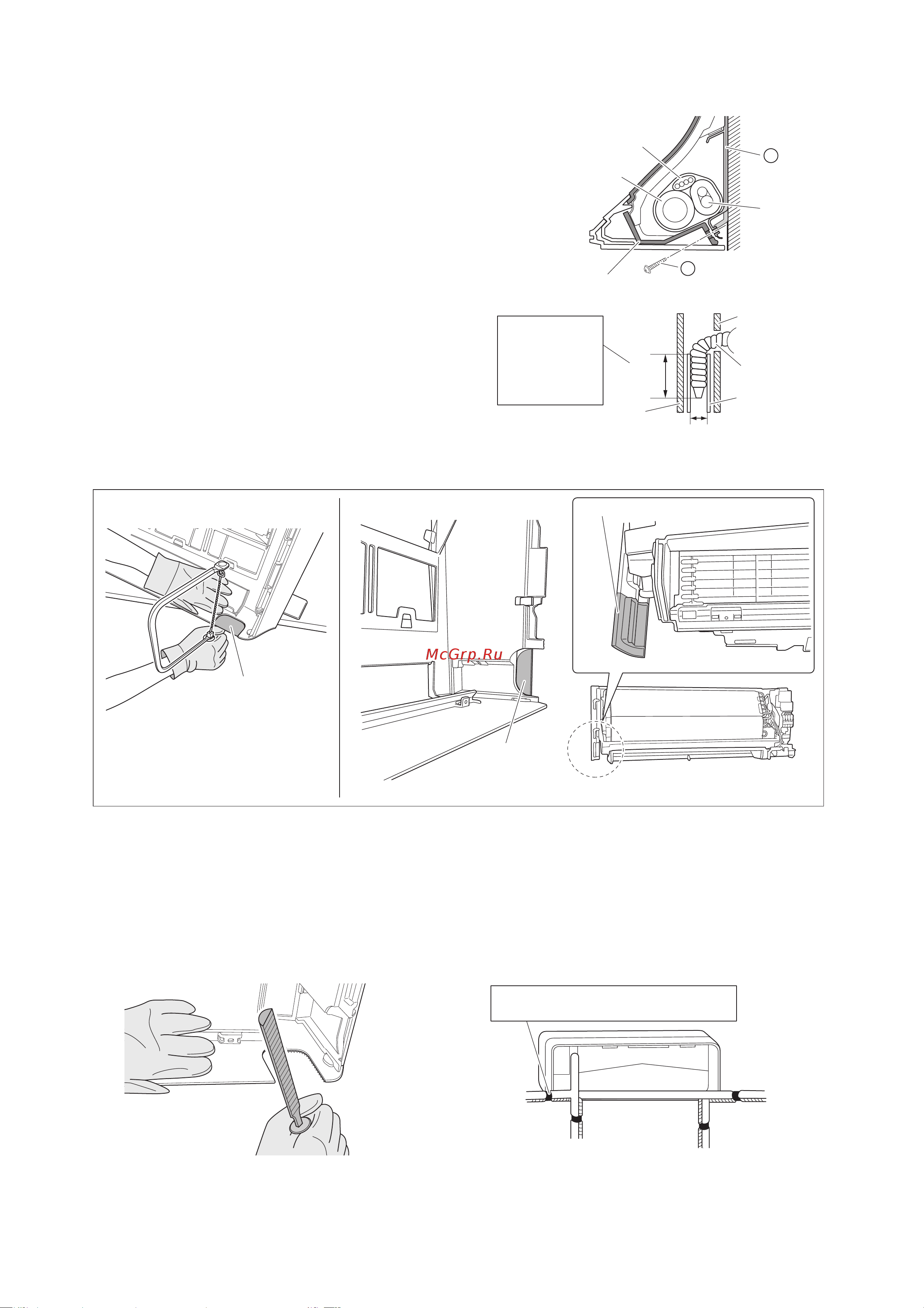 McGrp.Ru